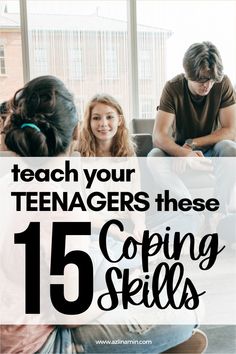 teach your TEENAGERS these

15 Coping Skills

www.azlinamin.com